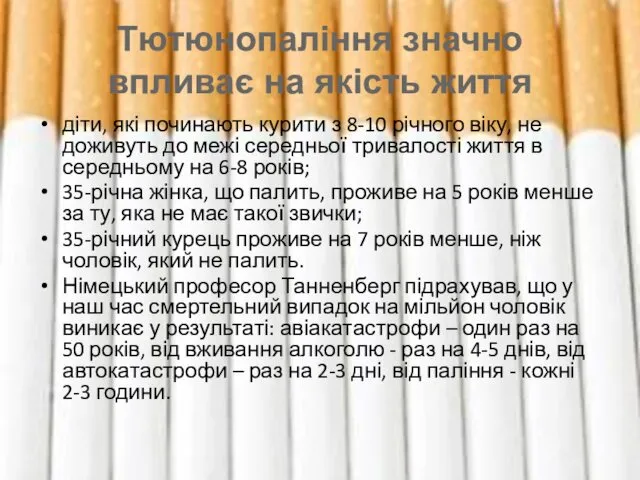 Тютюнопаління значно впливає на якість життя

• діти, які починають курити з 8-10 річного віку, не доживуть до межі середньої тривалості життя в середньому на 6-8 років;
• 35-річна жінка, що палить, проживе на 5 років менше за ту, яка не має такої звички;
• 35-річний курець проживе на 7 років менше, ніж чоловік, який не палить.
• Німецький професор Танненберг підрахував, що у наш час смертельний випадок на мільйон чоловік виникає у результаті: авіакатастрофи – один раз на 50 років, від вживання алкоголю - раз на 4-5 днів, від автокатастрофи – раз на 2-3 дні, від паління - кожні 2-3 години.